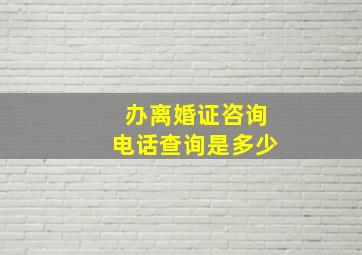 办离婚证咨询
电话查询是多少